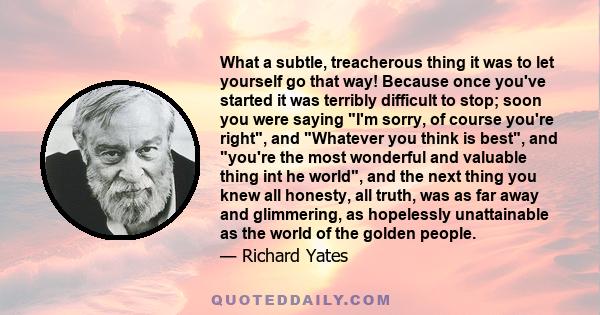 What a subtle, treacherous thing it was to let yourself go that way! Because once you've started it was terribly difficult to stop; soon you were saying "I'm sorry, of course you're right", and "Whatever you think is best", and "you're the most wonderful and valuable thing int he world", and the next thing you knew all honesty, all truth, was as far away and glimmering, as hopelessly unattainable as the world of the golden people.
— Richard Yates

QUOTEDDAILY.COM